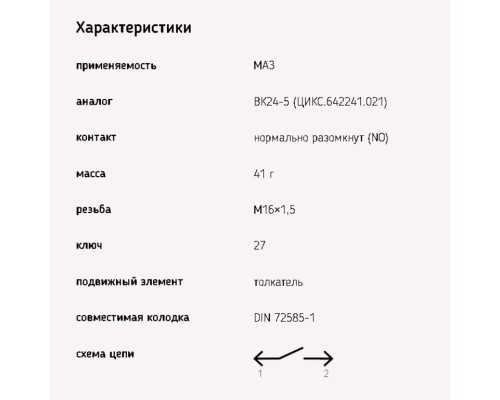 Характеристики

| | |
|---|---|
| применяемость | МАЗ |
| аналог | ВК24-5 (ЦИКС.642241.021) |
| контакт | нормально разомкнут (NO) |
| масса | 41 г |
| резьба | М16×1,5 |
| ключ | 27 |
| подвижный элемент | толкатель |
| совместимая колодка | DIN 72585-1 |
| схема цепи | 1 2 |